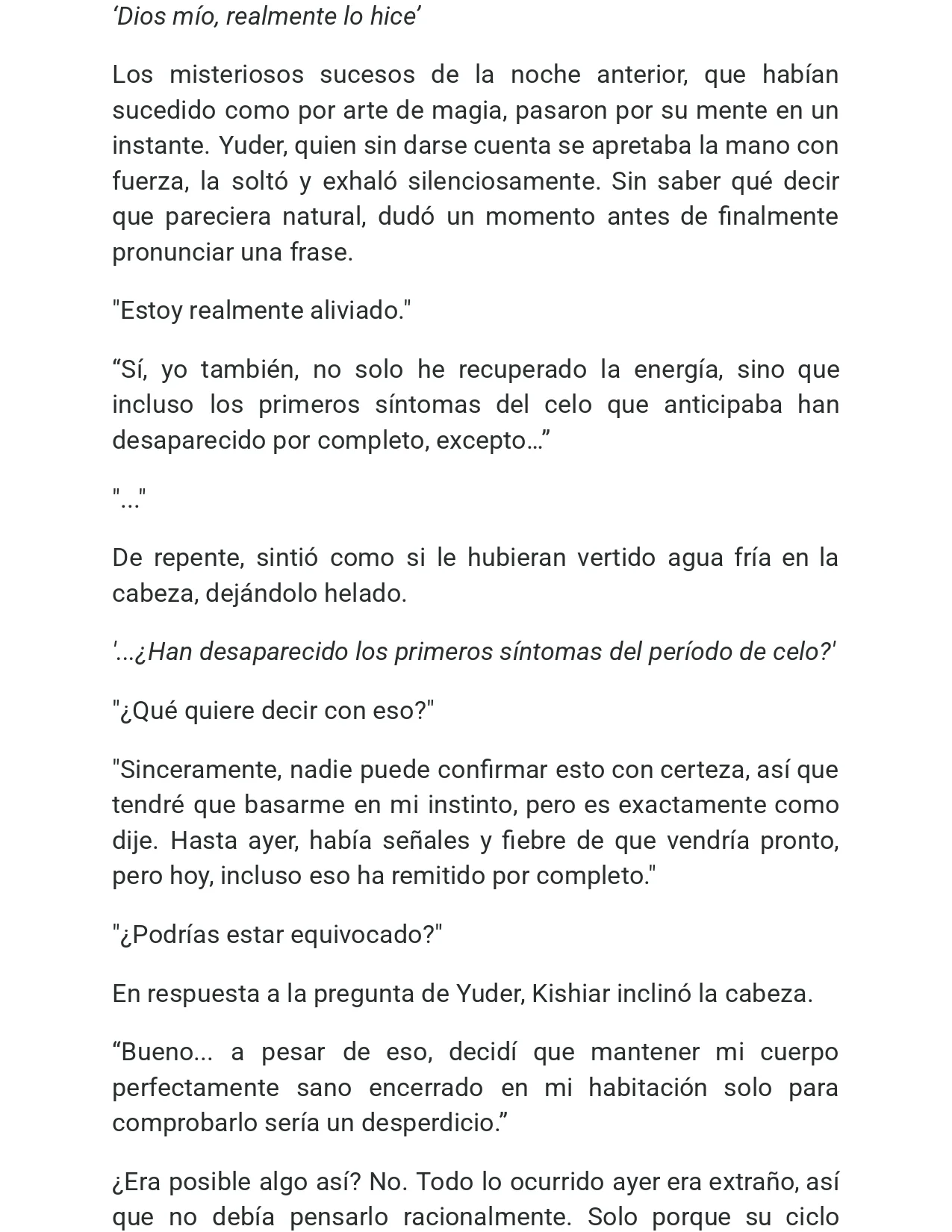 'Dios mío, realmente lo hice'

Los misteriosos sucesos de la noche anterior, que habían sucedido como por arte de magia, pasaron por su mente en un instante. Yuder, quien sin darse cuenta se apretaba la mano con fuerza, la soltó y exhaló silenciosamente. Sin saber qué decir que pareciera natural, dudó un momento antes de finalmente pronunciar una frase.

"Estoy realmente aliviado."

"Sí, yo también, no solo he recuperado la energía, sino que incluso los primeros síntomas del celo que anticipaba han desaparecido por completo, excepto…"

"..."

De repente, sintió como si le hubieran vertido agua fría en la cabeza, dejándolo helado.

'...¿Han desaparecido los primeros síntomas del período de celo?'

"¿Qué quiere decir con eso?"

"Sinceramente, nadie puede confirmar esto con certeza, así que tendré que basarme en mi instinto, pero es exactamente como dije. Hasta ayer, había señales y fiebre de que vendría pronto, pero hoy, incluso eso ha remitido por completo."

"¿Podrías estar equivocado?"

En respuesta a la pregunta de Yuder, Kishiar inclinó la cabeza.

"Bueno... a pesar de eso, decidí que mantener mi cuerpo perfectamente sano encerrado en mi habitación solo para comprobarlo sería un desperdicio."

¿Era posible algo así? No. Todo lo ocurrido ayer era extraño, así que no debía pensarlo racionalmente. Solo porque su ciclo